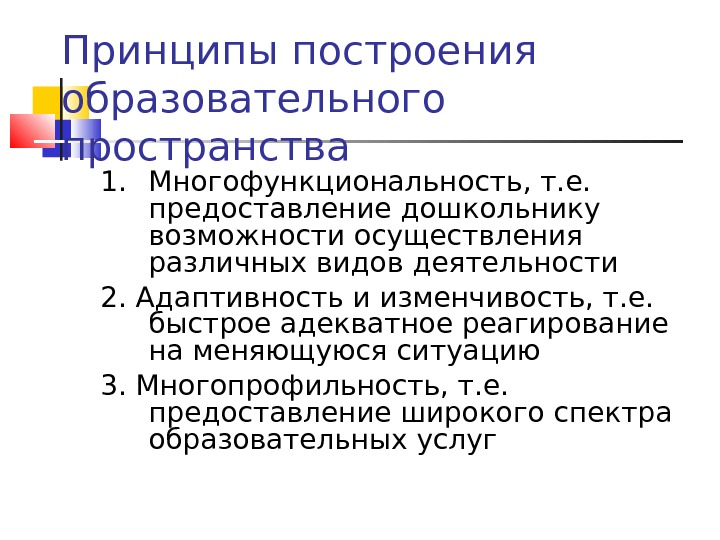 Принципы построения образовательного пространства

1. Многофункциональность, т.е. предоставление дошкольнику возможности осуществления различных видов деятельности

2. Адаптивность и изменчивость, т.е. быстрое адекватное реагирование на меняющуюся ситуацию

3. Многопрофильность, т.е. предоставление широкого спектра образовательных услуг